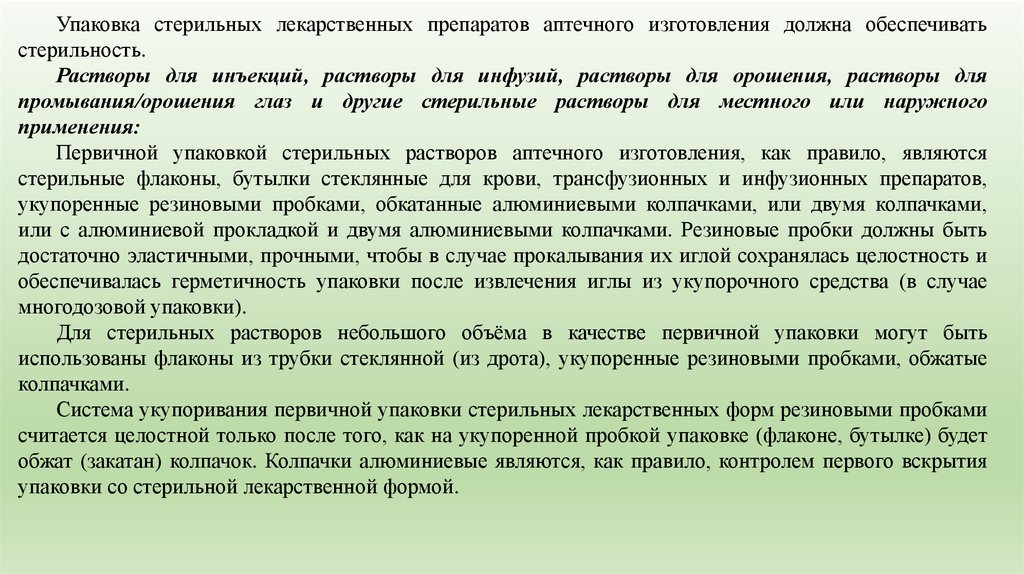 Упаковка стерильных лекарственных препаратов аптечного изготовления должна обеспечивать стерильность.

Растворы для инъекций, растворы для инфузий, растворы для орошения, растворы для промывания/орошения глаз и другие стерильные растворы для местного или наружного применения:

Первичной упаковкой стерильных растворов аптечного изготовления, как правило, являются стерильные флаконы, бутылки стеклянные для крови, трансфузионных и инфузионных препаратов, укупоренные резиновыми пробками, обкатанные алюминиевыми колпачками, или двумя колпачками, или с алюминиевой прокладкой и двумя алюминиевыми колпачками. Резиновые пробки должны быть достаточно эластичными, прочными, чтобы в случае прокалывания их иглой сохранялась целостность и обеспечивалась герметичность упаковки после извлечения иглы из укупорочного средства (в случае многодозовой упаковки).

Для стерильных растворов небольшого объёма в качестве первичной упаковки могут быть использованы флаконы из трубки стеклянной (из дрота), укупоренные резиновыми пробками, обжатые колпачками.

Система укупоривания первичной упаковки стерильных лекарственных форм резиновыми пробками считается целостной только после того, как на укупоренной пробкой упаковке (флаконе, бутылке) будет обжат (закатан) колпачок. Колпачки алюминиевые являются, как правило, контролем первого вскрытия упаковки со стерильной лекарственной формой.